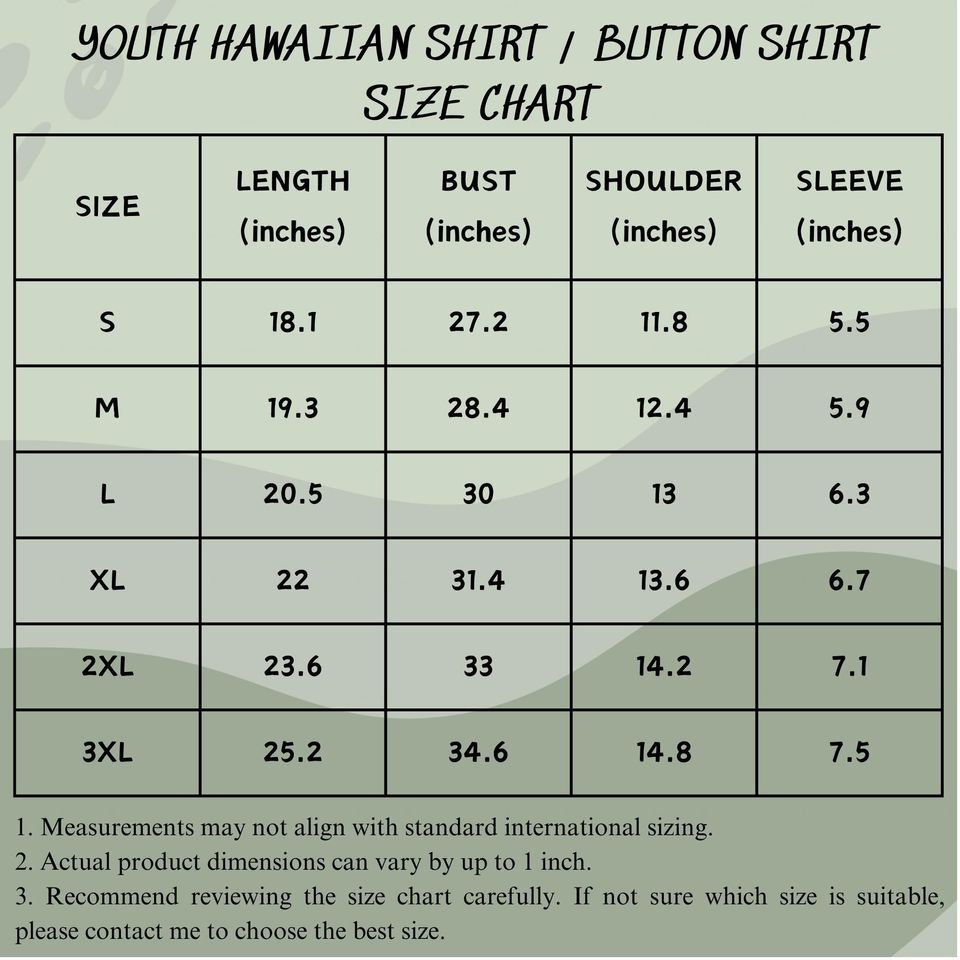 YOUTH HAWAIIAN SHIRT / BUTTON SHIRT SIZE CHART

| SIZE | LENGTH (inches) | BUST (inches) | SHOULDER (inches) | SLEEVE (inches) |
|---|---|---|---|---|
| S | 18.1 | 27.2 | 11.8 | 5.5 |
| M | 19.3 | 28.4 | 12.4 | 5.9 |
| L | 20.5 | 30 | 13 | 6.3 |
| XL | 22 | 31.4 | 13.6 | 6.7 |
| 2XL | 23.6 | 33 | 14.2 | 7.1 |
| 3XL | 25.2 | 34.6 | 14.8 | 7.5 |

1. Measurements may not align with standard international sizing.
2. Actual product dimensions can vary by up to 1 inch.
3. Recommend reviewing the size chart carefully. If not sure which size is suitable, please contact me to choose the best size.